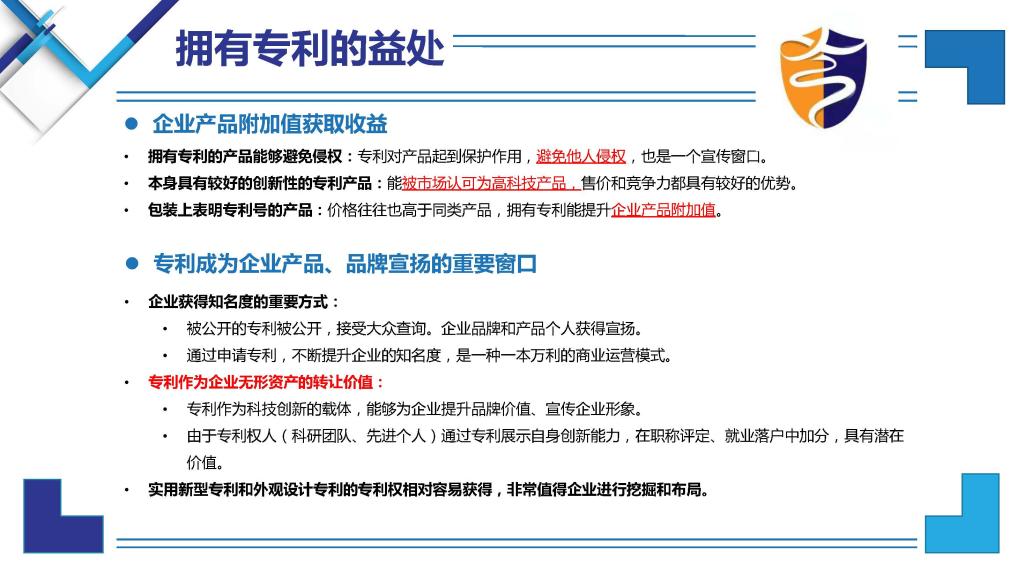 拥有专利的益处

• 企业产品附加值获取收益

• 拥有专利的产品能够避免侵权：专利对产品起到保护作用，避免他人侵权，也是一个宣传窗口。
• 本身具有较好的创新性的专利产品：能被市场认可为高科技产品，售价和竞争力都具有较好的优势。
• 包装上表明专利号的产品：价格往往也高于同类产品，拥有专利能提升企业产品附加值。

• 专利成为企业产品、品牌宣扬的重要窗口

• 企业获得知名度的重要方式：
• 被公开的专利被公开，接受大众查询。企业品牌和产品个人获得宣扬。
• 通过申请专利，不断提升企业的知名度，是一种一本万利的商业运营模式。
• 专利作为企业无形资产的转让价值：
• 专利作为科技创新的载体，能够为企业提升品牌价值、宣传企业形象。
• 由于专利权人（科研团队、先进个人）通过专利展示自身创新能力，在职称评定、就业落户中加分，具有潜在价值。
• 实用新型专利和外观设计专利的专利权相对容易获得，非常值得企业进行挖掘和布局。